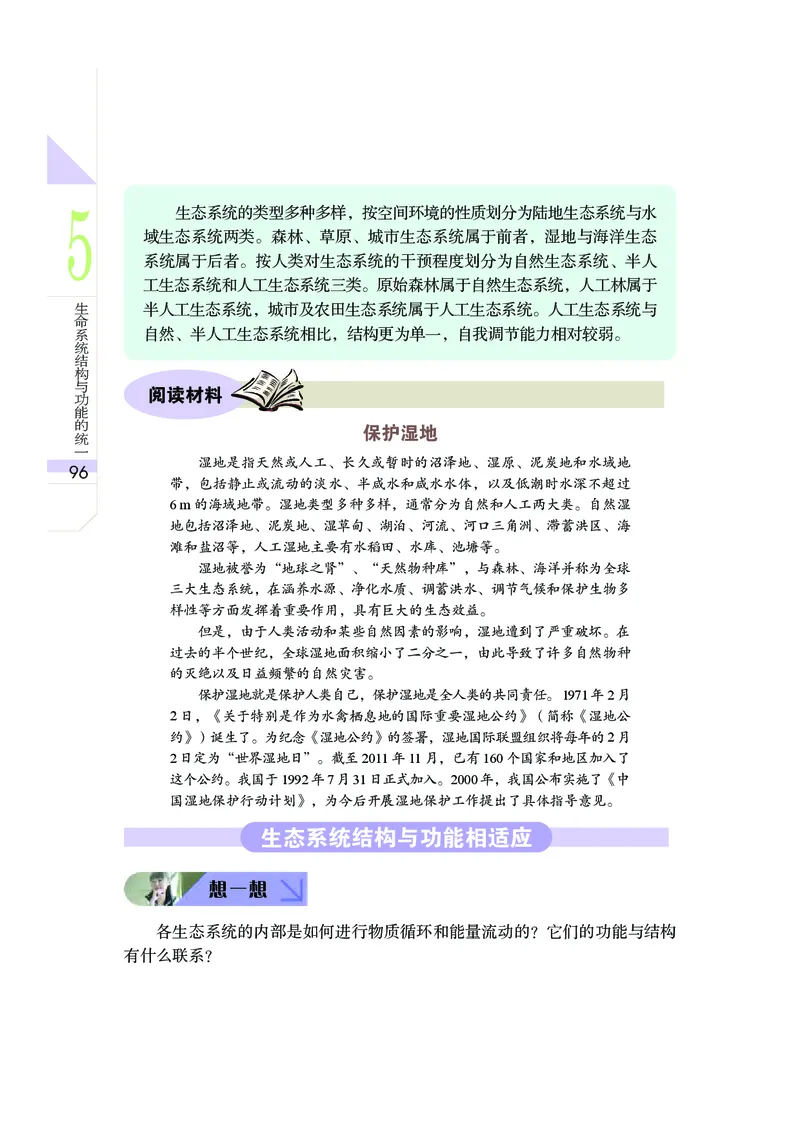 5

生命系统结构与功能的统一

96

生态系统的类型多种多样，按空间环境的性质划分为陆地生态系统与水域生态系统两类。森林、草原、城市生态系统属于前者，湿地与海洋生态系统属于后者。按人类对生态系统的干预程度划分为自然生态系统、半人工生态系统和人工生态系统三类。原始森林属于自然生态系统，人工林属于半人工生态系统，城市及农田生态系统属于人工生态系统。人工生态系统与自然、半人工生态系统相比，结构更为单一，自我调节能力相对较弱。

阅读材料

保护湿地

湿地是指天然或人工、长久或暂时的沼泽地、湿原、泥炭地和水域地带，包括静止或流动的淡水、半咸水和咸水水体，以及低潮时水深不超过6 m的海域地带。湿地类型多种多样，通常分为自然和人工两大类。自然湿地包括沼泽地、泥炭地、湿草甸、湖泊、河流、河口三角洲、滞蓄洪区、海滩和盐沼等，人工湿地主要有水稻田、水库、池塘等。

湿地被誉为“地球之肾”、“天然物种库”，与森林、海洋并称为全球三大生态系统，在涵养水源、净化水质、调蓄洪水、调节气候和保护生物多样性等方面发挥着重要作用，具有巨大的生态效益。

但是，由于人类活动和某些自然因素的影响，湿地遭到了严重破坏。在过去的半个世纪，全球湿地面积缩小了二分之一，由此导致了许多自然物种的灭绝以及日益频繁的自然灾害。

保护湿地就是保护人类自己，保护湿地是全人类的共同责任。1971年2月2日，《关于特别是作为水禽栖息地的国际重要湿地公约》（简称《湿地公约》）诞生了。为纪念《湿地公约》的签署，湿地国际联盟组织将每年的2月2日定为“世界湿地日”。截至2011年11月，已有160个国家和地区加入了这个公约。我国于1992年7月31日正式加入。2000年，我国公布实施了《中国湿地保护行动计划》，为今后开展湿地保护工作提出了具体指导意见。

生态系统结构与功能相适应

想一想

各生态系统的内部是如何进行物质循环和能量流动的？它们的功能与结构有什么联系？